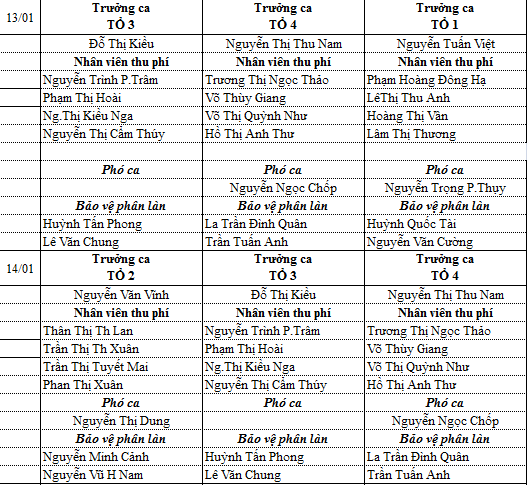 | 13/01 | Trưởng ca TỔ 3 | Trưởng ca TỔ 4 | Trưởng ca TỔ 1 |
|---|---|---|---|
| | Đỗ Thị Kiều | Nguyễn Thị Thu Nam | Nguyễn Tuấn Việt |
| | Nhân viên thu phí | Nhân viên thu phí | Nhân viên thu phí |
| | Nguyễn Trình P.Trâm | Trương Thị Ngọc Thảo | Phạm Hoàng Đông Hạ |
| | Phạm Thị Hoài | Võ Thùy Giang | LêThị Thu Anh |
| | Ng.Thị Kiều Nga | Võ Thị Quỳnh Như | Hoàng Thị Vân |
| | Nguyễn Thị Cẩm Thúy | Hồ Thị Anh Thư | Lâm Thị Thương |
| | | | |
| | Phó ca | Phó ca | Phó ca |
| | | Nguyễn Ngọc Chốp | Nguyễn Trọng P.Thụy |
| | Bảo vệ phân làn | Bảo vệ phân làn | Bảo vệ phân làn |
| | Huỳnh Tấn Phong | La Trần Đình Quân | Huỳnh Quốc Tài |
| | Lê Văn Chung | Trần Tuấn Anh | Nguyễn Văn Cường |
| 14/01 | Trưởng ca TỔ 2 | Trưởng ca TỔ 3 | Trưởng ca TỔ 4 |
| | Nguyễn Văn Vĩnh | Đỗ Thị Kiều | Nguyễn Thị Thu Nam |
| | Nhân viên thu phí | Nhân viên thu phí | Nhân viên thu phí |
| | Thân Thị Th Lan | Nguyễn Trình P.Trâm | Trương Thị Ngọc Thảo |
| | Trần Thị Th Xuân | Phạm Thị Hoài | Võ Thùy Giang |
| | Trần Thị Tuyết Mai | Ng.Thị Kiều Nga | Võ Thị Quỳnh Như |
| | Phan Thị Xuân | Nguyễn Thị Cẩm Thúy | Hồ Thị Anh Thư |
| | Phó ca | Phó ca | Phó ca |
| | Nguyễn Thị Dung | | Nguyễn Ngọc Chốp |
| | Bảo vệ phân làn | Bảo vệ phân làn | Bảo vệ phân làn |
| | Nguyễn Minh Cảnh | Huỳnh Tấn Phong | La Trần Đình Quân |
| | Nguyễn Vũ H Nam | Lê Văn Chung | Trần Tuấn Anh |